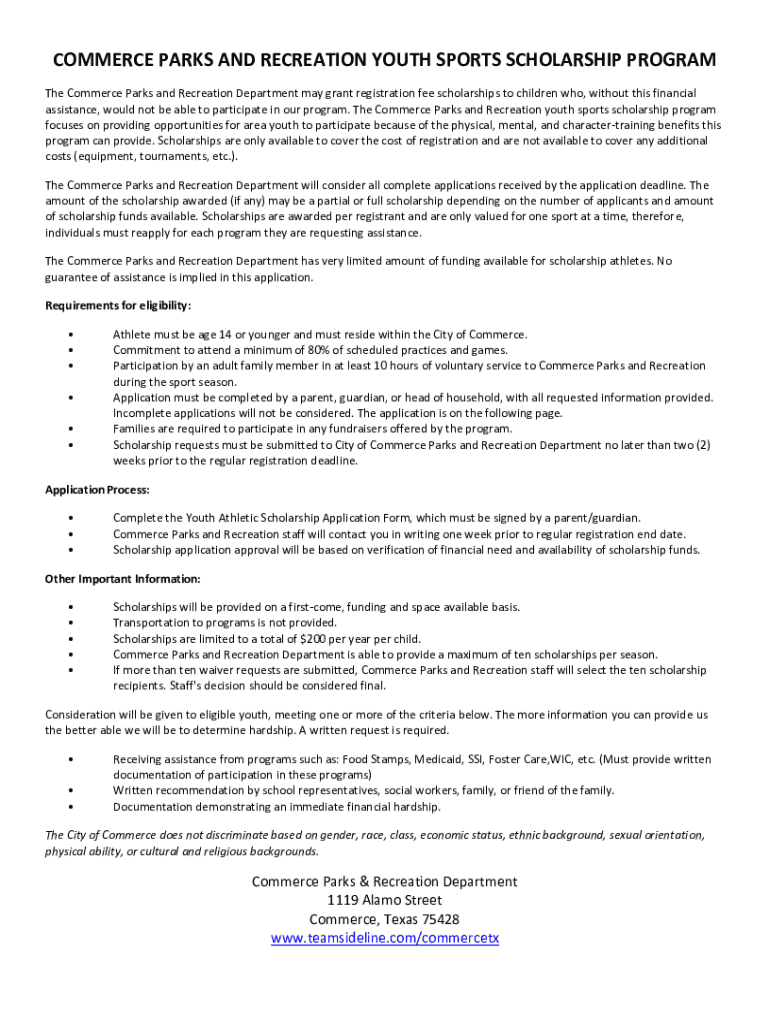 COMMERCE PARKS AND RECREATION YOUTH SPORTS SCHOLARSHIP PROGRAM

The Commerce Parks and Recreation Department may grant registration fee scholarships to children who, without this financial assistance, would not be able to participate in our program. The Commerce Parks and Recreation youth sports scholarship program focuses on providing opportunities for area youth to participate because of the physical, mental, and character-training benefits this program can provide. Scholarships are only available to cover the cost of registration and are not available to cover any additional costs (equipment, tournaments, etc.).

The Commerce Parks and Recreation Department will consider all complete applications received by the application deadline. The amount of the scholarship awarded (if any) may be a partial or full scholarship depending on the number of applicants and amount of scholarship funds available. Scholarships are awarded per registrant and are only valued for one sport at a time, therefore, individuals must reapply for each program they are requesting assistance.

The Commerce Parks and Recreation Department has very limited amount of funding available for scholarship athletes. No guarantee of assistance is implied in this application.

Requirements for eligibility:

• Athlete must be age 14 or younger and must reside within the City of Commerce.
• Commitment to attend a minimum of 80% of scheduled practices and games.
• Participation by an adult family member in at least 10 hours of voluntary service to Commerce Parks and Recreation during the sport season.
• Application must be completed by a parent, guardian, or head of household, with all requested information provided. Incomplete applications will not be considered. The application is on the following page.
• Families are required to participate in any fundraisers offered by the program.
• Scholarship requests must be submitted to City of Commerce Parks and Recreation Department no later than two (2) weeks prior to the regular registration deadline.

Application Process:

• Complete the Youth Athletic Scholarship Application Form, which must be signed by a parent/guardian.
• Commerce Parks and Recreation staff will contact you in writing one week prior to regular registration end date.
• Scholarship application approval will be based on verification of financial need and availability of scholarship funds.

Other Important Information:

• Scholarships will be provided on a first-come, funding and space available basis.
• Transportation to programs is not provided.
• Scholarships are limited to a total of $200 per year per child.
• Commerce Parks and Recreation Department is able to provide a maximum of ten scholarships per season.
• If more than ten waiver requests are submitted, Commerce Parks and Recreation staff will select the ten scholarship recipients. Staff's decision should be considered final.

Consideration will be given to eligible youth, meeting one or more of the criteria below. The more information you can provide us the better able we will be to determine hardship. A written request is required.

• Receiving assistance from programs such as: Food Stamps, Medicaid, SSI, Foster Care,WIC, etc. (Must provide written documentation of participation in these programs)
• Written recommendation by school representatives, social workers, family, or friend of the family.
• Documentation demonstrating an immediate financial hardship.

The City of Commerce does not discriminate based on gender, race, class, economic status, ethnic background, sexual orientation, physical ability, or cultural and religious backgrounds.

Commerce Parks & Recreation Department
1119 Alamo Street
Commerce, Texas 75428
www.teamsideline.com/commercetx